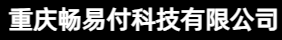 重庆畅易付科技有限公司